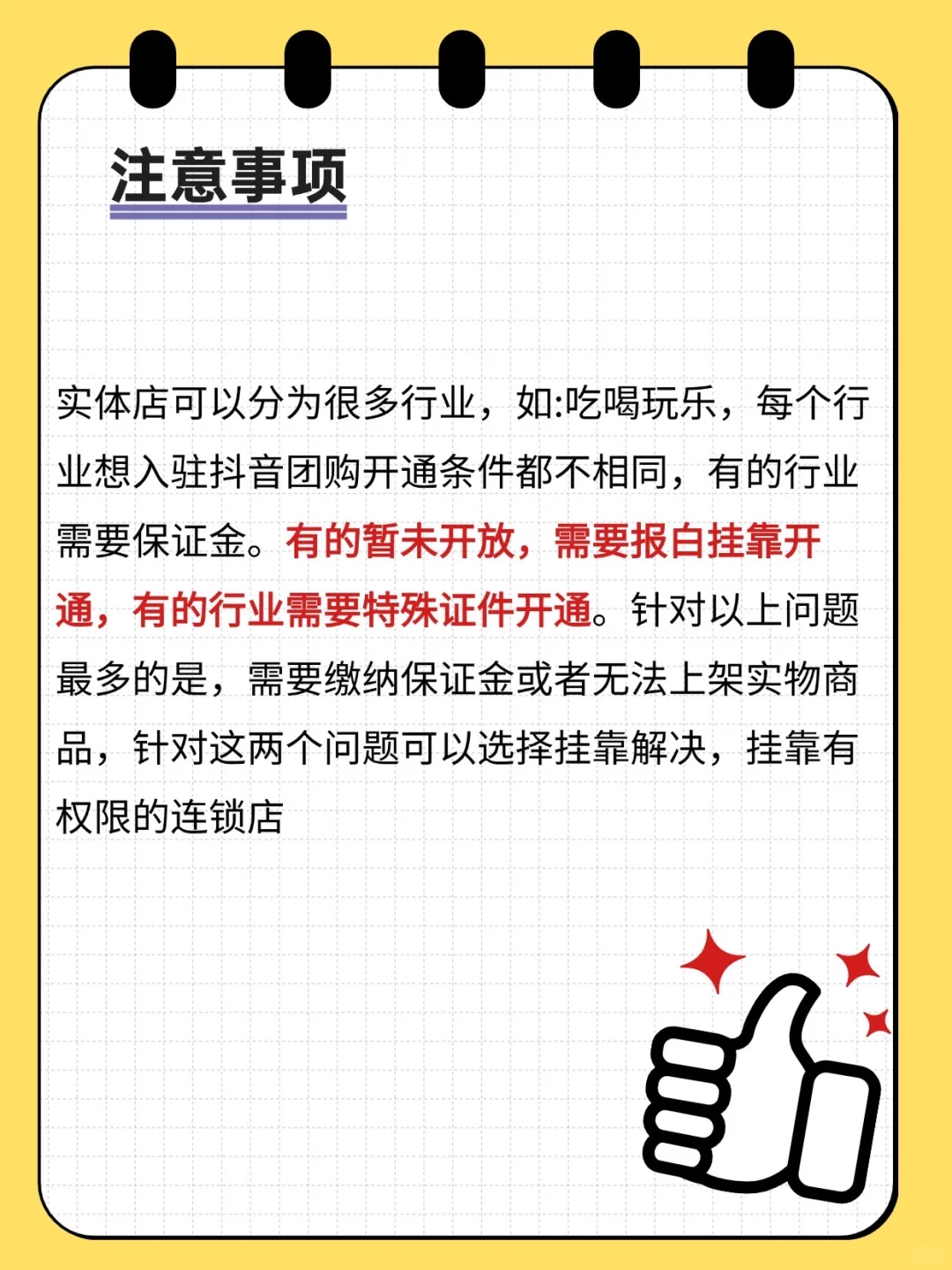 注意事项

实体店可以分为很多行业，如:吃喝玩乐，每个行业想入驻抖音团购开通条件都不相同，有的行业需要保证金。有的暂未开放，需要报白挂靠开通，有的行业需要特殊证件开通。针对以上问题最多的是，需要缴纳保证金或者无法上架实物商品，针对这两个问题可以选择挂靠解决，挂靠有权限的连锁店